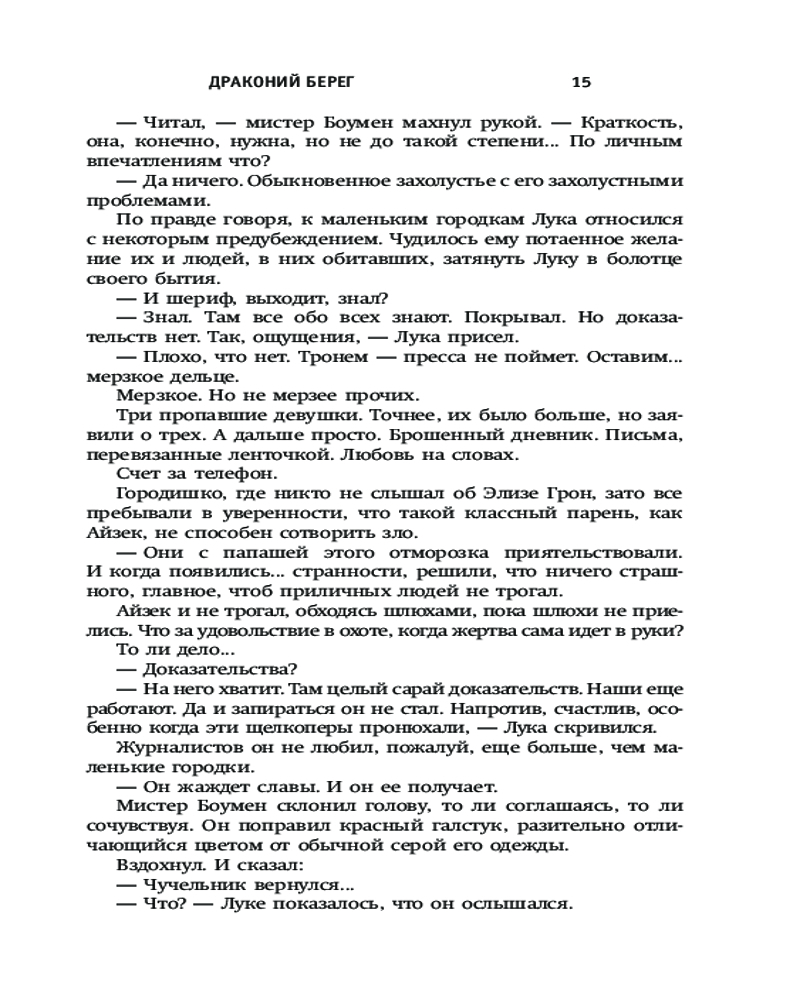 ДРАКОНИЙ БЕРЕГ 15

— Читал, — мистер Боумен махнул рукой. — Краткость, она, конечно, нужна, но не до такой степени... По личным впечатлениям что?

— Да ничего. Обыкновенное захолустье с его захолустными проблемами.

По правде говоря, к маленьким городкам Лука относился с некоторым предубеждением. Чудилось ему потаенное желание их и людей, в них обитавших, затянуть Луку в болотце своего бытия.

— И шериф, выходит, знал?

— Знал. Там все обо всех знают. Покрывал. Но доказательств нет. Так, ощущения, — Лука присел.

— Плохо, что нет. Тронем — пресса не поймет. Оставим... мерзкое дельце.

Мерзкое. Но не мерзее прочих.

Три пропавшие девушки. Точнее, их было больше, но заявили о трех. А дальше просто. Брошенный дневник. Письма, перевязанные ленточкой. Любовь на словах.

Счет за телефон.

Городишко, где никто не слышал об Элизе Грон, зато все пребывали в уверенности, что такой классный парень, как Айзек, не способен сотворить зло.

— Они с папашей этого отморозка приятельствовали. И когда появились... странности, решили, что ничего страшного, главное, чтоб приличных людей не трогал.

Айзек и не трогал, обходясь шлюхами, пока шлюхи не приелись. Что за удовольствие в охоте, когда жертва сама идет в руки?

То ли дело...

— Доказательства?

— На него хватит. Там целый сарай доказательств. Наши еще работают. Да и запираться он не стал. Напротив, счастлив, особенно когда эти щелкоперы пронюхали, — Лука скривился.

Журналистов он не любил, пожалуй, еще больше, чем маленькие городки.

— Он жаждет славы. И он ее получает.

Мистер Боумен склонил голову, то ли соглашаясь, то ли сочувствуя. Он поправил красный галстук, разительно отличающийся цветом от обычной серой его одежды.

Вздохнул. И сказал:

— Чучельник вернулся...

— Что? — Луке показалось, что он ослышался.